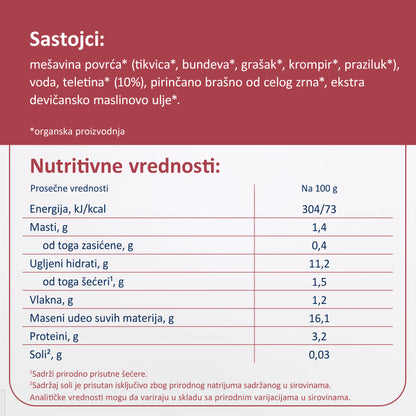 Sastojci:
mešavina povrća* (tikvica*, bundeva*, grašak*, krompir*, praziluk*), voda, teletina* (10%), pirinčano brašno od celog zrna*, ekstra devičansko maslinovo ulje*.

*organska proizvodnja

Nutritivne vrednosti:

| Prosečne vrednosti | Na 100 g |
|---|---|
| Energija, kJ/kcal | 304/73 |
| Masti, g | 1,4 |
| od toga zasićene, g | 0,4 |
| Ugljeni hidrati, g | 11,2 |
| od toga šećeri¹, g | 1,5 |
| Vlakna, g | 1,2 |
| Maseni udeo suvih materija, g | 16,1 |
| Proteini, g | 3,2 |
| Soli², g | 0,03 |

¹Sadrži prirodno prisutne šećere.
²Sadržaj soli je prisutan isključivo zbog prirodnog natrijuma sadržanog u sirovinama.
Analitičke vrednosti mogu da variraju u skladu sa prirodnim varijacijama u sirovinama.